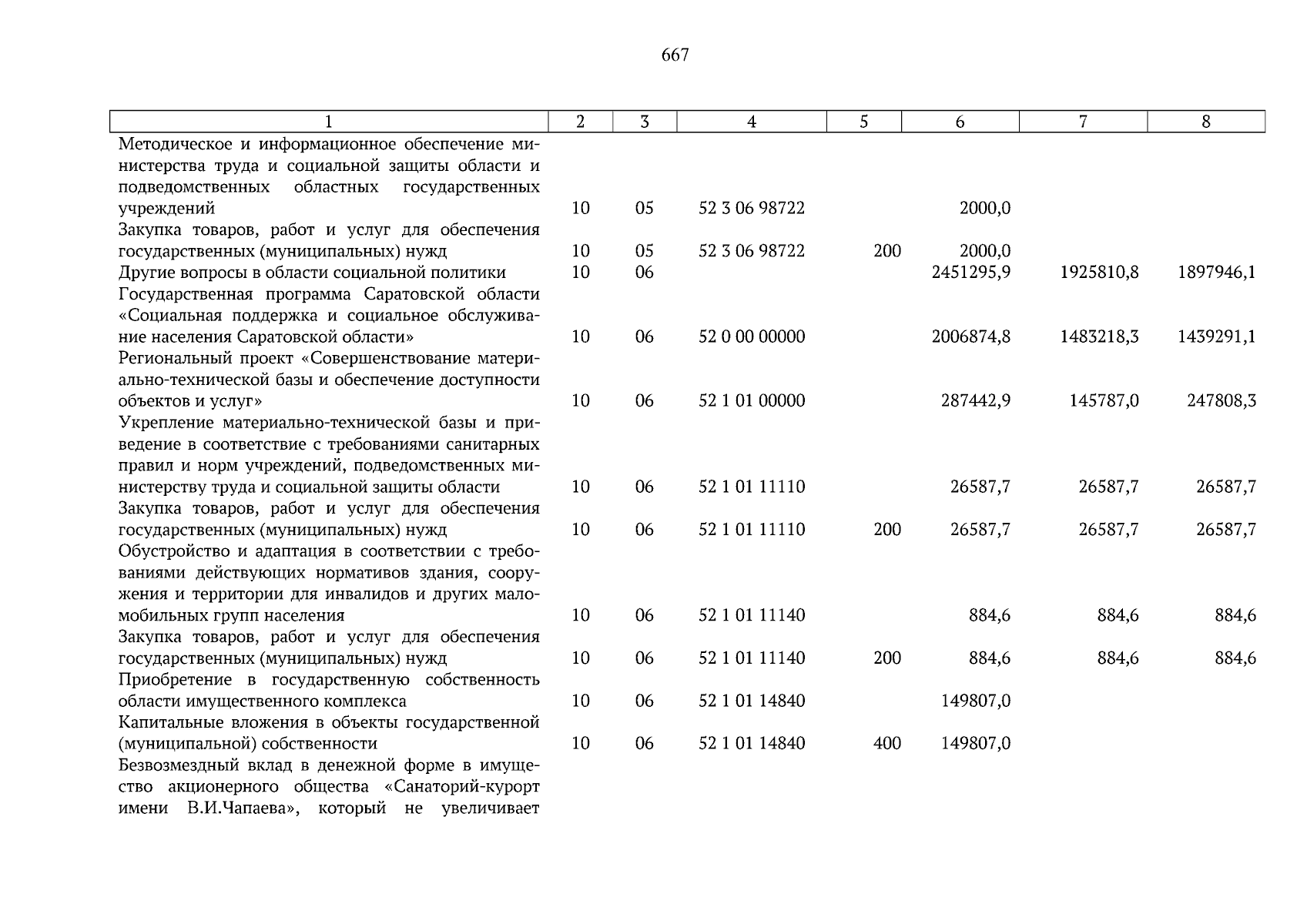 667

| 1 | 2 | 3 | 4 | 5 | 6 | 7 | 8 |
|---|---|---|---|---|---|---|---|
| Методическое и информационное обеспечение министерства труда и социальной защиты области и подведомственных областных государственных учреждений | 10 | 05 | 52 3 06 98722 | | 2000,0 | | |
| Закупка товаров, работ и услуг для обеспечения государственных (муниципальных) нужд | 10 | 05 | 52 3 06 98722 | 200 | 2000,0 | | |
| Другие вопросы в области социальной политики | 10 | 06 | | | 2451295,9 | 1925810,8 | 1897946,1 |
| Государственная программа Саратовской области «Социальная поддержка и социальное обслуживание населения Саратовской области» | 10 | 06 | 52 0 00 00000 | | 2006874,8 | 1483218,3 | 1439291,1 |
| Региональный проект «Совершенствование материально-технической базы и обеспечение доступности объектов и услуг» | 10 | 06 | 52 1 01 00000 | | 287442,9 | 145787,0 | 247808,3 |
| Укрепление материально-технической базы и приведение в соответствие с требованиями санитарных правил и норм учреждений, подведомственных министерству труда и социальной защиты области | 10 | 06 | 52 1 01 11110 | | 26587,7 | 26587,7 | 26587,7 |
| Закупка товаров, работ и услуг для обеспечения государственных (муниципальных) нужд | 10 | 06 | 52 1 01 11110 | 200 | 26587,7 | 26587,7 | 26587,7 |
| Обустройство и адаптация в соответствии с требованиями действующих нормативов здания, сооружения и территории для инвалидов и других маломобильных групп населения | 10 | 06 | 52 1 01 11140 | | 884,6 | 884,6 | 884,6 |
| Закупка товаров, работ и услуг для обеспечения государственных (муниципальных) нужд | 10 | 06 | 52 1 01 11140 | 200 | 884,6 | 884,6 | 884,6 |
| Приобретение в государственную собственность области имущественного комплекса | 10 | 06 | 52 1 01 14840 | | 149807,0 | | |
| Капитальные вложения в объекты государственной (муниципальной) собственности | 10 | 06 | 52 1 01 14840 | 400 | 149807,0 | | |
| Безвозмездный вклад в денежной форме в имущество акционерного общества «Санаторий-курорт имени В.И.Чапаева», который не увеличивает | | | | | | | |